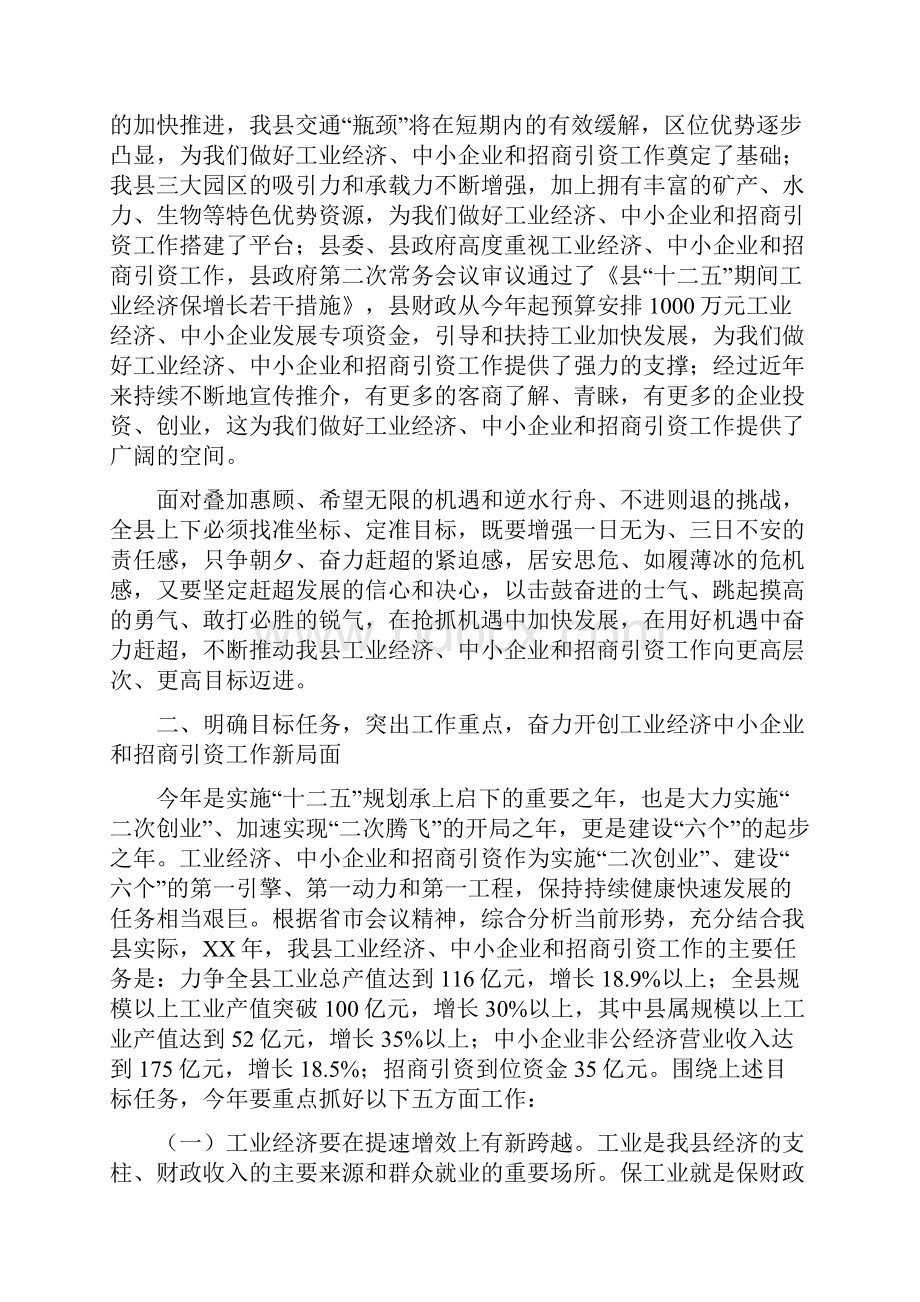 的加快推进，我县交通“瓶颈”将在短期内的有效缓解，区位优势逐步凸显，为我们做好工业经济、中小企业和招商引资工作奠定了基础；我县三大园区的吸引力和承载力不断增强，加上拥有丰富的矿产、水力、生物等特色优势资源，为我们做好工业经济、中小企业和招商引资工作搭建了平台；县委、县政府高度重视工业经济、中小企业和招商引资工作，县政府第二次常务会议审议通过了《县“十二五”期间工业经济保增长若干措施》，县财政从今年起预算安排1000万元工业经济、中小企业发展专项资金，引导和扶持工业加快发展，为我们做好工业经济、中小企业和招商引资工作提供了强力的支撑；经过近年来持续不断地宣传推介，有更多的客商了解、青睐，有更多的企业投资、创业，这为我们做好工业经济、中小企业和招商引资工作提供了广阔的空间。

面对叠加惠顾、希望无限的机遇和逆水行舟、不进则退的挑战，全县上下必须找准坐标、定准目标，既要增强一日无为、三日不安的责任感，只争朝夕、奋力赶超的紧迫感，居安思危、如履薄冰的危机感，又要坚定赶超发展的信心和决心，以击鼓奋进的士气、跳起摸高的勇气、敢打必胜的锐气，在抢抓机遇中加快发展，在用好机遇中奋力赶超，不断推动我县工业经济、中小企业和招商引资工作向更高层次、更高目标迈进。

二、明确目标任务，突出工作重点，奋力开创工业经济中小企业和招商引资工作新局面

今年是实施“十二五”规划承上启下的重要之年，也是大力实施“二次创业”、加速实现“二次腾飞”的开局之年，更是建设“六个”的起步之年。工业经济、中小企业和招商引资作为实施“二次创业”、建设“六个”的第一引擎、第一动力和第一工程，保持持续健康快速发展的任务相当艰巨。根据省市会议精神，综合分析当前形势，充分结合我县实际，XX年，我县工业经济、中小企业和招商引资工作的主要任务是：力争全县工业总产值达到116亿元，增长18.9%以上；全县规模以上工业产值突破100亿元，增长30%以上，其中县属规模以上工业产值达到52亿元，增长35%以上；中小企业非公经济营业收入达到175亿元，增长18.5%；招商引资到位资金35亿元。围绕上述目标任务，今年要重点抓好以下五方面工作：

（一）工业经济要在提速增效上有新跨越。工业是我县经济的支柱、财政收入的主要来源和群众就业的重要场所。保工业就是保财政